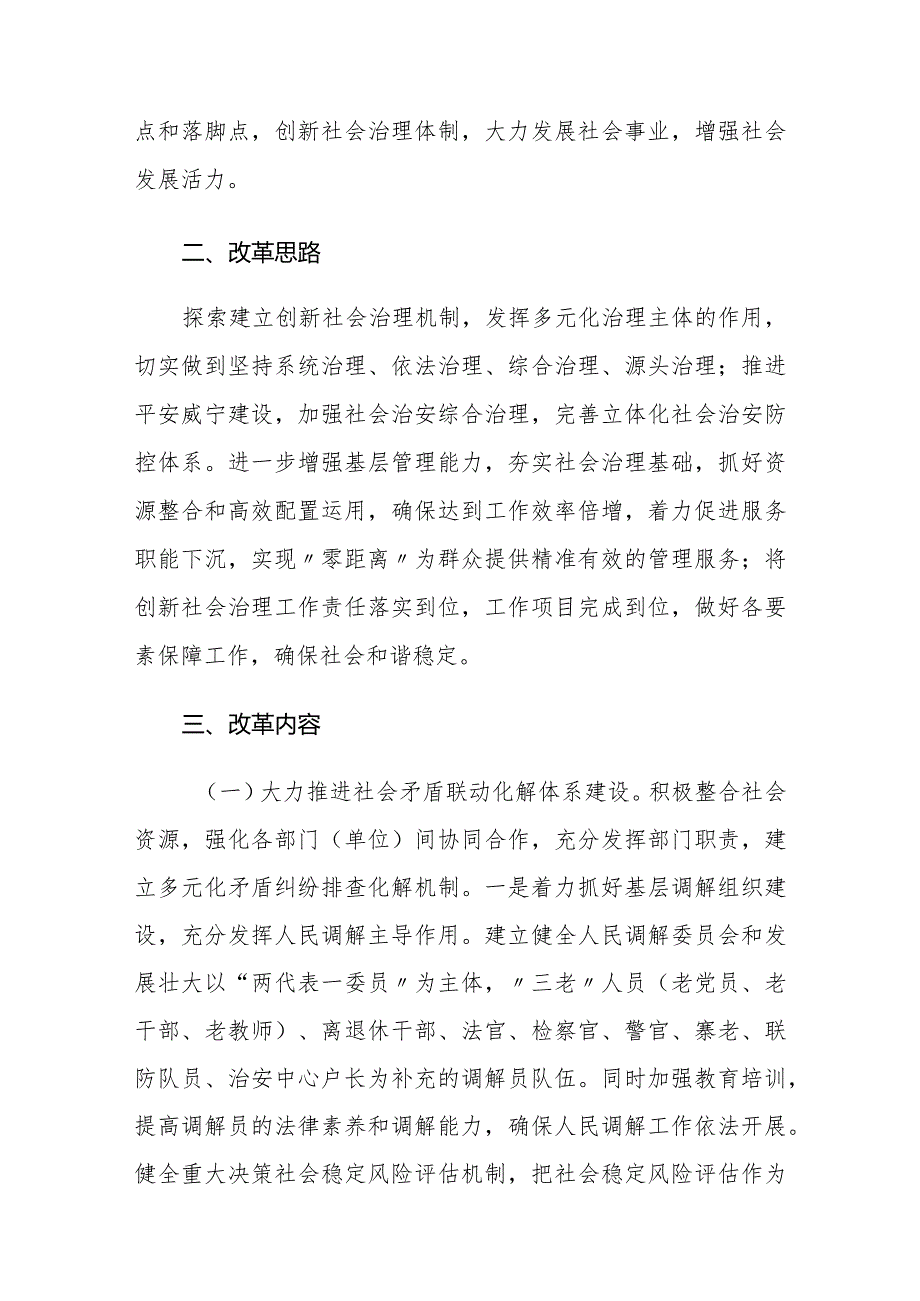 点和落脚点，创新社会治理体制，大力发展社会事业，增强社会发展活力。

二、改革思路

探索建立创新社会治理机制，发挥多元化治理主体的作用，切实做到坚持系统治理、依法治理、综合治理、源头治理；推进平安威宁建设，加强社会治安综合治理，完善立体化社会治安防控体系。进一步增强基层管理能力，夯实社会治理基础，抓好资源整合和高效配置运用，确保达到工作效率倍增，着力促进服务职能下沉，实现〃零距离〃为群众提供精准有效的管理服务；将创新社会治理工作责任落实到位，工作项目完成到位，做好各要素保障工作，确保社会和谐稳定。

三、改革内容

（一）大力推进社会矛盾联动化解体系建设。积极整合社会资源，强化各部门（单位）间协同合作，充分发挥部门职责，建立多元化矛盾纠纷排查化解机制。一是着力抓好基层调解组织建设，充分发挥人民调解主导作用。建立健全人民调解委员会和发展壮大以“两代表一委员〃为主体，〃三老〃人员（老党员、老干部、老教师）、离退休干部、法官、检察官、警官、寨老、联防队员、治安中心户长为补充的调解员队伍。同时加强教育培训，提高调解员的法律素养和调解能力，确保人民调解工作依法开展。健全重大决策社会稳定风险评估机制，把社会稳定风险评估作为